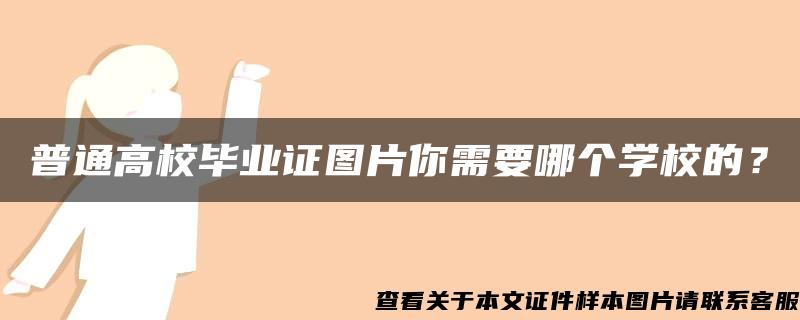 普通高校毕业证图片你需要哪个学校的？

查看关于本文证件样本图片请联系客服